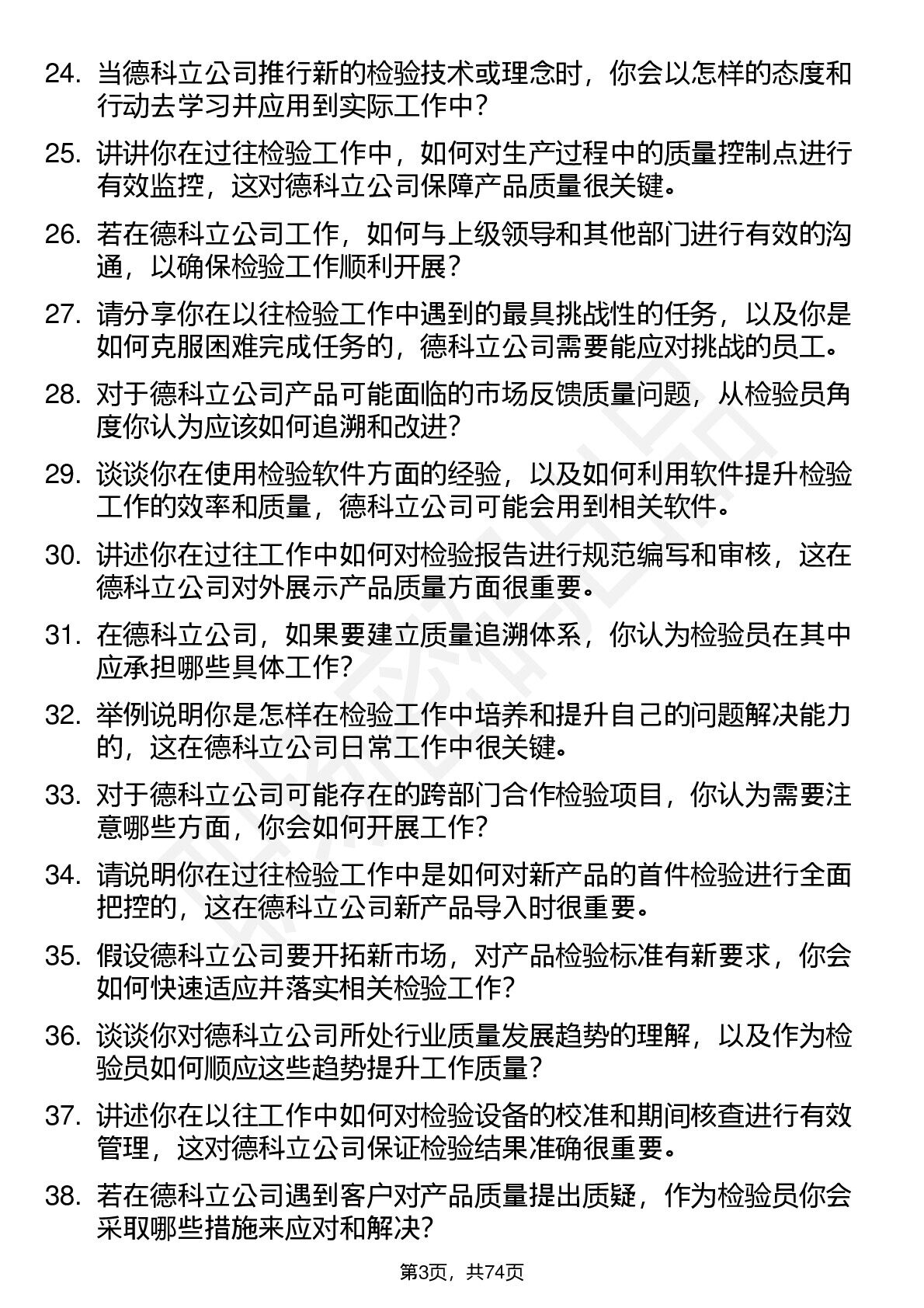 24. 当德科立公司推行新的检验技术或理念时，你会以怎样的态度和行动去学习并应用到实际工作中？

25. 讲讲你在过往检验工作中，如何对生产过程中的质量控制点进行有效监控，这对德科立公司保障产品质量很关键。

26. 若在德科立公司工作，如何与上级领导和其他部门进行有效的沟通，以确保检验工作顺利开展？

27. 请分享你在以往检验工作中遇到的最具挑战性的任务，以及你是如何克服困难完成任务的，德科立公司需要能应对挑战的员工。

28. 对于德科立公司产品可能面临的市场反馈质量问题，从检验员角度你认为应该如何追溯和改进？

29. 谈谈你在使用检验软件方面的经验，以及如何利用软件提升检验工作的效率和质量，德科立公司可能会用到相关软件。

30. 讲述你在过往工作中如何对检验报告进行规范编写和审核，这在德科立公司对外展示产品质量方面很重要。

31. 在德科立公司，如果要建立质量追溯体系，你认为检验员在其中应承担哪些具体工作？

32. 举例说明你是怎样在检验工作中培养和提升自己的问题解决能力的，这在德科立公司日常工作中很关键。

33. 对于德科立公司可能存在的跨部门合作检验项目，你认为需要注意哪些方面，你会如何开展工作？

34. 请说明你在过往检验工作中是如何对新产品的首件检验进行全面把控的，这在德科立公司新产品导入时很重要。

35. 假设德科立公司要开拓新市场，对产品检验标准有新要求，你会如何快速适应并落实相关检验工作？

36. 谈谈你对德科立公司所处行业质量发展趋势的理解，以及作为检验员如何顺应这些趋势提升工作质量？

37. 讲述你在以往工作中如何对检验设备的校准和期间核查进行有效管理，这对德科立公司保证检验结果准确很重要。

38. 若在德科立公司遇到客户对产品质量提出质疑，作为检验员你会采取哪些措施来应对和解决？

第3页，共74页